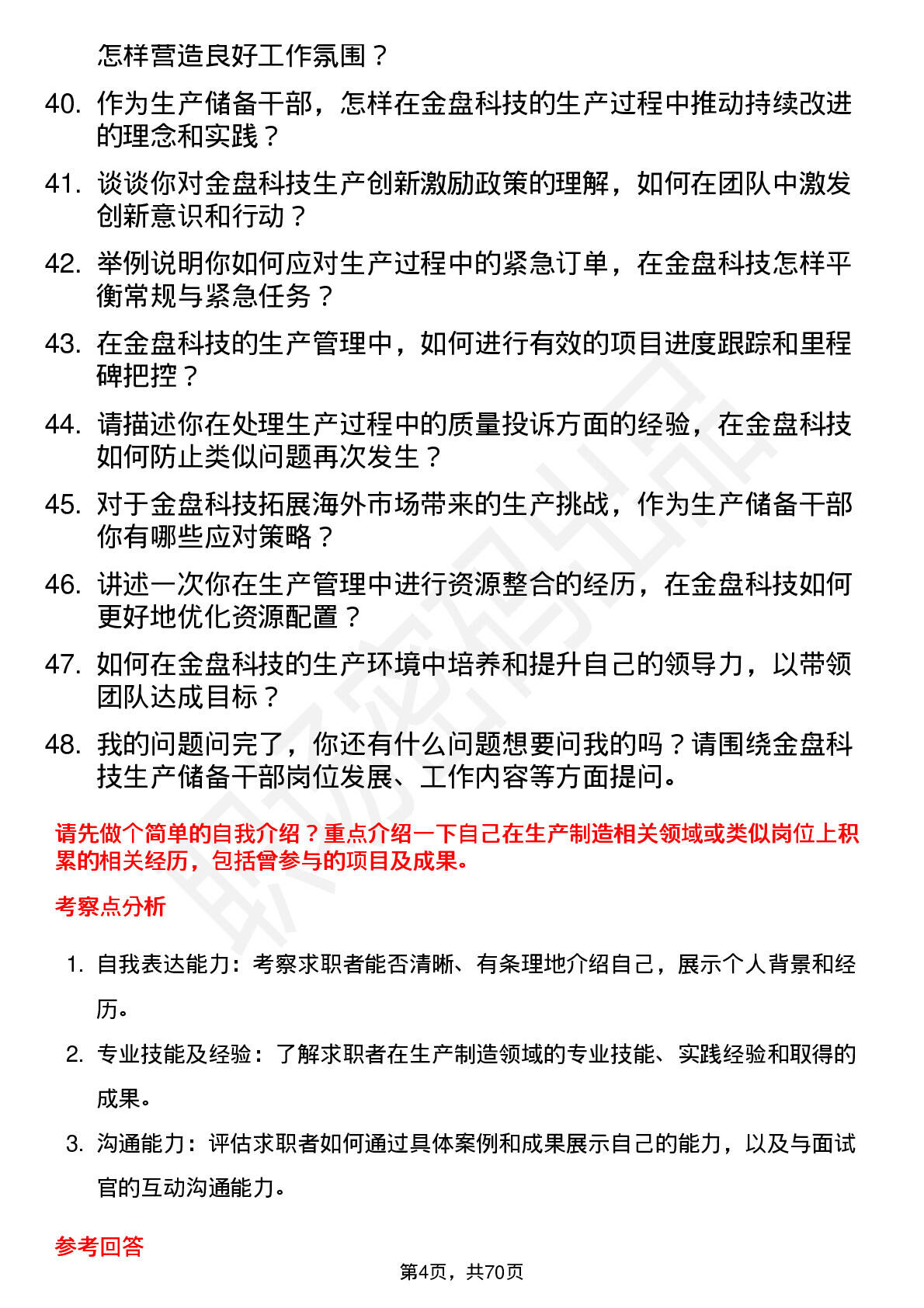 怎样营造良好工作氛围？

40. 作为生产储备干部，怎样在金盘科技的生产过程中推动持续改进的理念和实践？

41. 谈谈你对金盘科技生产创新激励政策的理解，如何在团队中激发创新意识和行动？

42. 举例说明你如何应对生产过程中的紧急订单，在金盘科技怎样平衡常规与紧急任务？

43. 在金盘科技的生产管理中，如何进行有效的项目进度跟踪和里程碑把控？

44. 请描述你在处理生产过程中的质量投诉方面的经验，在金盘科技如何防止类似问题再次发生？

45. 对于金盘科技拓展海外市场带来的生产挑战，作为生产储备干部你有哪些应对策略？

46. 讲述一次你在生产管理中进行资源整合的经历，在金盘科技如何更好地优化资源配置？

47. 如何在金盘科技的生产环境中培养和提升自己的领导力，以带领团队达成目标？

48. 我的问题问完了，你还有什么问题想要问我的吗？请围绕金盘科技生产储备干部岗位发展、工作内容等方面提问。

请先做个简单的自我介绍？重点介绍一下自己在生产制造相关领域或类似岗位上积累的相关经历，包括曾参与的项目及成果。

考察点分析

1. 自我表达能力：考察求职者能否清晰、有条理地介绍自己，展示个人背景和经历。

2. 专业技能及经验：了解求职者在生产制造领域的专业技能、实践经验和取得的成果。

3. 沟通能力：评估求职者如何通过具体案例和成果展示自己的能力，以及与面试官的互动沟通能力。

参考回答

第4页，共70页